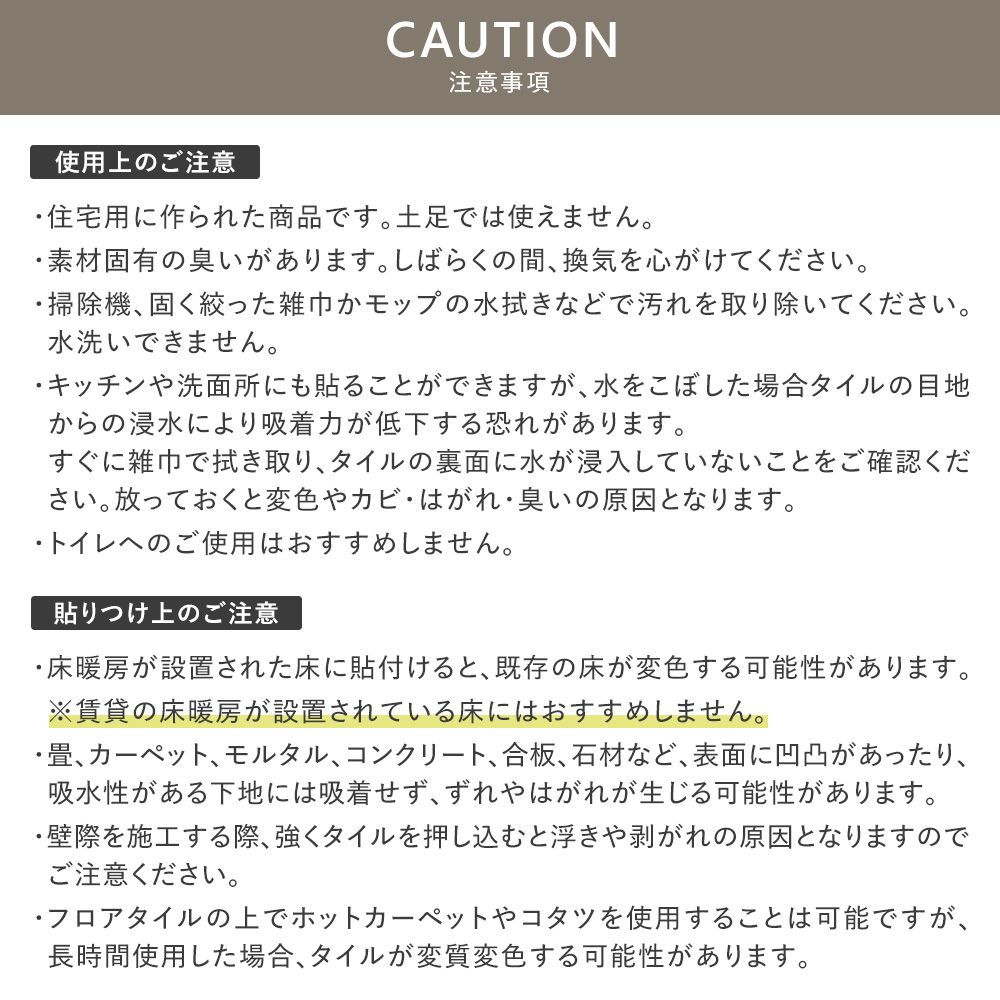 CAUTION
注意事項

使用上のご注意

・住宅用に作られた商品です。土足では使えません。
・素材固有の臭いがあります。しばらくの間、換気を心がけてください。
・掃除機、固く絞った雑巾かモップの水拭きなどで汚れを取り除いてください。水洗いできません。
・キッチンや洗面所にも貼ることができますが、水をこぼした場合タイルの目地からの浸水により吸着力が低下する恐れがあります。
すぐに雑巾で拭き取り、タイルの裏面に水が浸入していないことをご確認ください。放っておくと変色やカビ・はがれ・臭いの原因となります。
・トイレへのご使用はおすすめしません。

貼りつけ上のご注意

・床暖房が設置された床に貼付けると、既存の床が変色する可能性があります。
※賃貸の床暖房が設置されている床にはおすすめしません。
・畳、カーペット、モルタル、コンクリート、合板、石材など、表面に凹凸があったり、吸水性がある下地には吸着せず、ずれやはがれが生じる可能性があります。
・壁際を施工する際、強くタイルを押し込むと浮きや剥がれの原因となりますのでご注意ください。
・フロアタイルの上でホットカーペットやコタツを使用することは可能ですが、長時間使用した場合、タイルが変質変色する可能性があります。